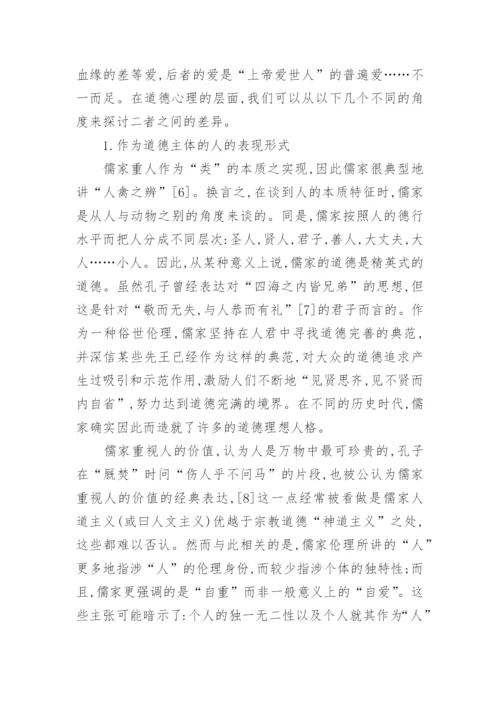 血缘的差等爱,后者的爱是“上帝爱世人”的普遍爱……不一而足。在道德心理的层面,我们可以从以下几个不同的角度来探讨二者之间的差异。

1.作为道德主体的人的表现形式

儒家重人作为“类”的本质之实现,因此儒家很典型地讲“人禽之辨”[6]。换言之,在谈到人的本质特征时,儒家是从人与动物之别的角度来谈的。同是,儒家按照人的德行水平而把人分成不同层次:圣人,贤人,君子,善人,大丈夫,大人……小人。因此,从某种意义上说,儒家的道德是精英式的道德。虽然孔子曾经表达对“四海之内皆兄弟”的思想,但这是针对“敬而无失,与人恭而有礼”[7]的君子而言的。作为一种俗世伦理,儒家坚持在人君中寻找道德完善的典范,并深信某些先王已经作为这样的典范,对大众的道德追求产生过吸引和示范作用,激励人们不断地“见贤思齐,见不贤而内自省”,努力达到道德完满的境界。在不同的历史时代,儒家确实因此而造就了许多的道德理想人格。

儒家重视人的价值,认为人是万物中最可珍贵的,孔子在“厩焚”时问“伤人乎不问马”的片段,也被公认为儒家重视人的价值的经典表达,[8]这一点经常被看做是儒家人道主义(或曰人文主义)优越于宗教道德“神道主义”之处,这些都难以否认。然而与此相关的是,儒家伦理所讲的“人”更多地指涉“人”的伦理身份,而较少指涉个体的独特性;而且,儒家更强调的是“自重”而非一般意义上的“自爱”。这些主张可能暗示了:个人的独一无二性以及个人就其作为“人”